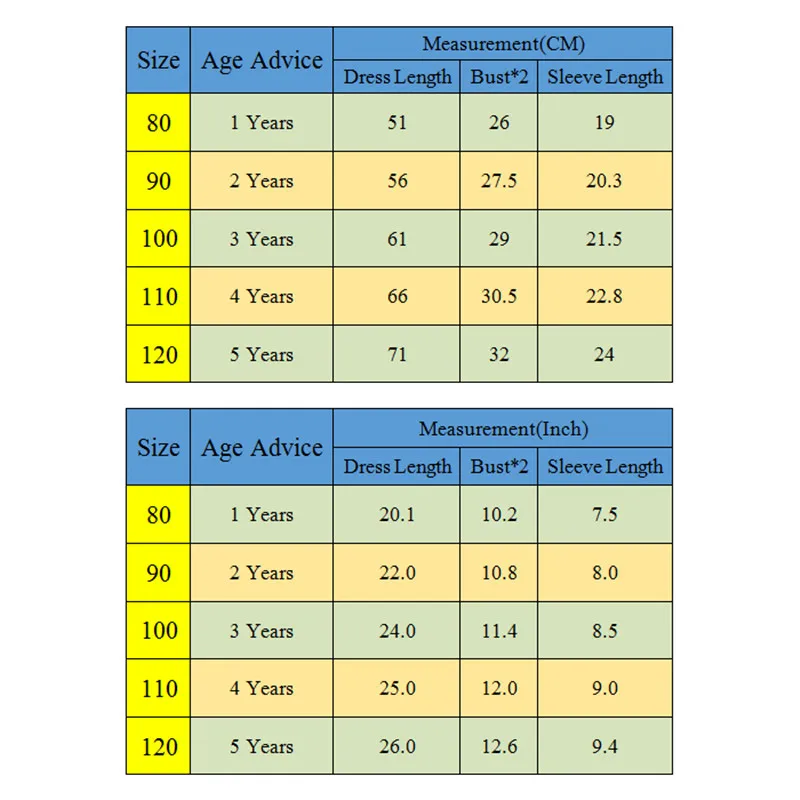 | Size | Age Advice | Measurement(CM) | | |
|---|---|---|---|---|
| | | Dress Length | Bust*2 | Sleeve Length |
| 80 | 1 Years | 51 | 26 | 19 |
| 90 | 2 Years | 56 | 27.5 | 20.3 |
| 100 | 3 Years | 61 | 29 | 21.5 |
| 110 | 4 Years | 66 | 30.5 | 22.8 |
| 120 | 5 Years | 71 | 32 | 24 |

| Size | Age Advice | Measurement(Inch) | | |
|---|---|---|---|---|
| | | Dress Length | Bust*2 | Sleeve Length |
| 80 | 1 Years | 20.1 | 10.2 | 7.5 |
| 90 | 2 Years | 22.0 | 10.8 | 8.0 |
| 100 | 3 Years | 24.0 | 11.4 | 8.5 |
| 110 | 4 Years | 25.0 | 12.0 | 9.0 |
| 120 | 5 Years | 26.0 | 12.6 | 9.4 |